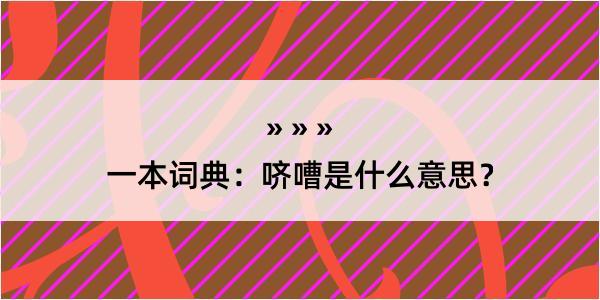 » » »

一本词典：哜嘈是什么意思？